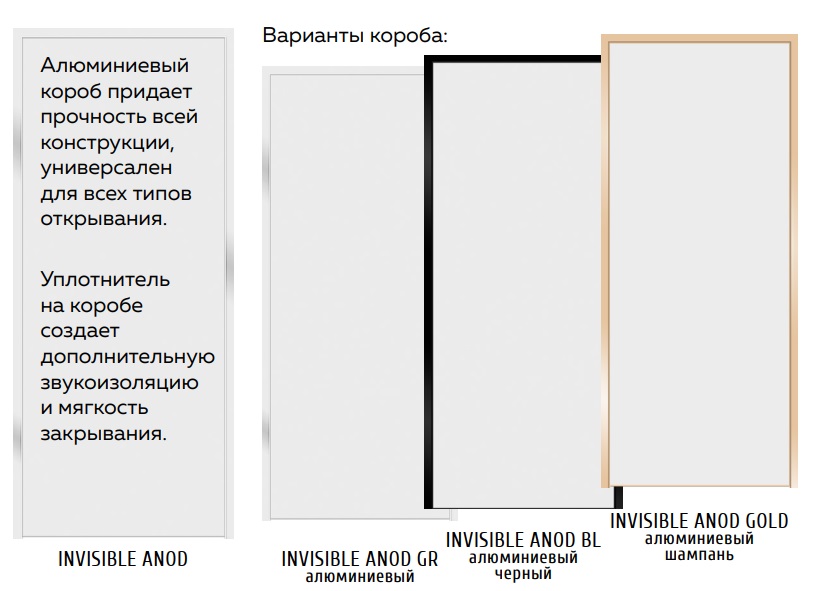 Алюминиевый короб придает прочность всей конструкции, универсален для всех типов открывания.

Уплотнитель на коробе создает дополнительную звукоизоляцию и мягкость закрывания.

INVISIBLE ANOD

Варианты короба:

INVISIBLE ANOD GR
алюминиевый

INVISIBLE ANOD BL
алюминиевый
черный

INVISIBLE ANOD GOLD
алюминиевый
шампань